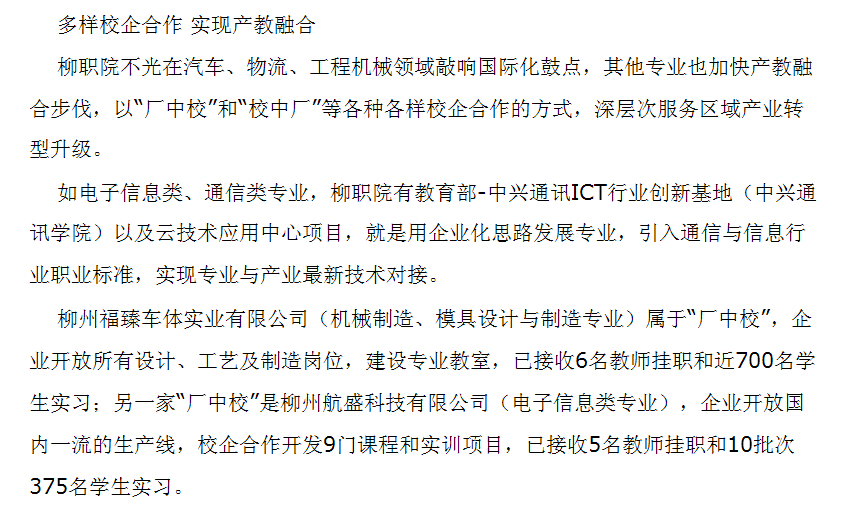 多样校企合作 实现产教融合

柳职院不光在汽车、物流、工程机械领域敲响国际化鼓点，其他专业也加快产教融合步伐，以“厂中校”和“校中厂”等各种各样校企合作的方式，深层次服务区域产业转型升级。

如电子信息类、通信类专业，柳职院有教育部-中兴通讯ICT行业创新基地（中兴通讯学院）以及云技术应用中心项目，就是用企业化思路发展专业，引入通信与信息行业职业标准，实现专业与产业最新技术对接。

柳州福臻车体实业有限公司（机械制造、模具设计与制造专业）属于“厂中校”，企业开放所有设计、工艺及制造岗位，建设专业教室，已接收6名教师挂职和近700名学生实习；另一家“厂中校”是柳州航盛科技有限公司（电子信息类专业），企业开放国内一流的生产线，校企合作开发9门课程和实训项目，已接收5名教师挂职和10批次375名学生实习。